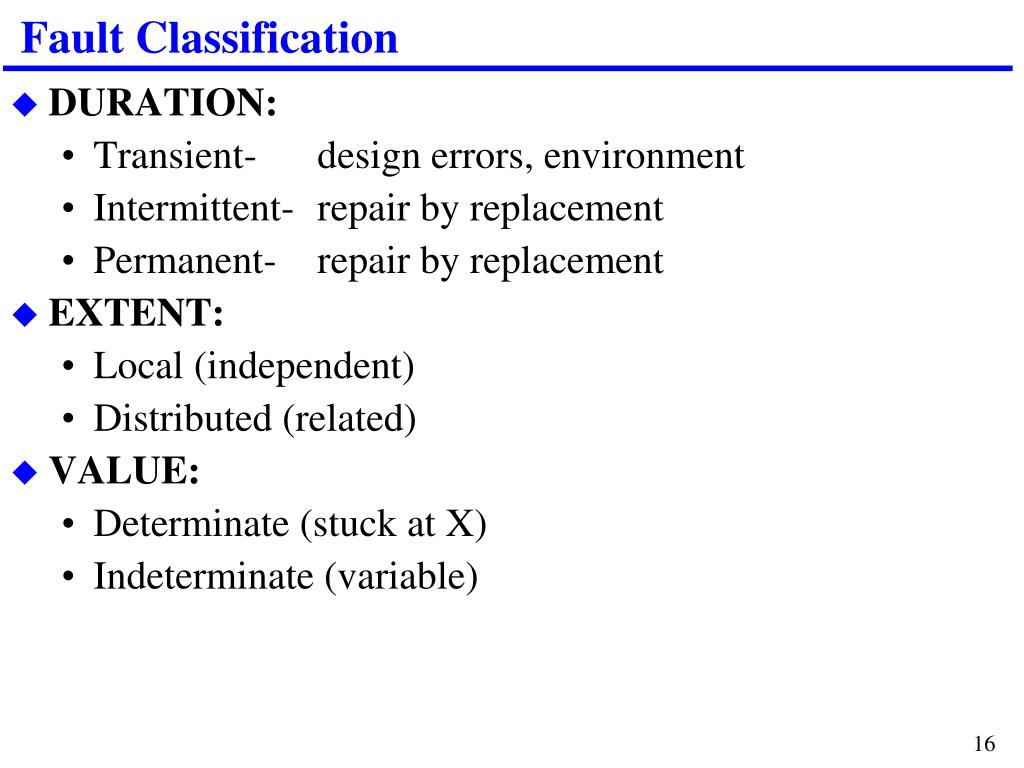 Fault Classification

◆ DURATION:
• Transient- design errors, environment
• Intermittent- repair by replacement
• Permanent- repair by replacement

◆ EXTENT:
• Local (independent)
• Distributed (related)

◆ VALUE:
• Determinate (stuck at X)
• Indeterminate (variable)

16